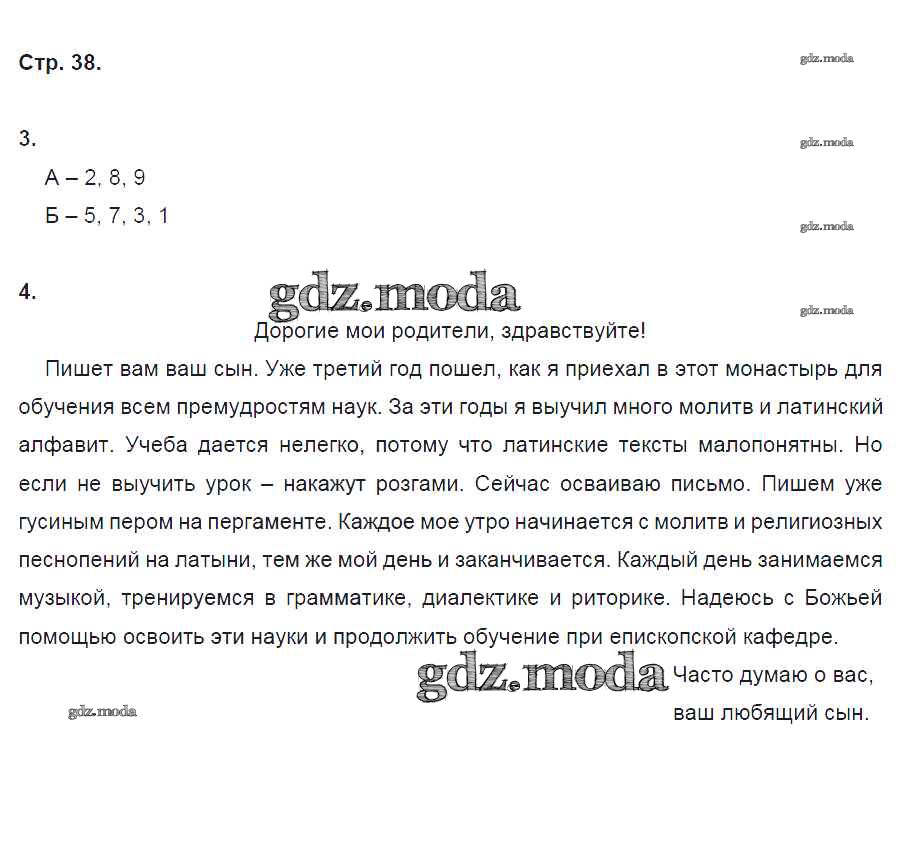 Стр. 38.

gdz.moda

3.

gdz.moda

А – 2, 8, 9

Б – 5, 7, 3, 1

gdz.moda

4.

gdz.moda

gdz.moda

Дорогие мои родители, здравствуйте!

Пишет вам ваш сын. Уже третий год пошел, как я приехал в этот монастырь для обучения всем премудростям наук. За эти годы я выучил много молитв и латинский алфавит. Учеба дается нелегко, потому что латинские тексты малопонятны. Но если не выучить урок – накажут розгами. Сейчас осваиваю письмо. Пишем уже гусиным пером на пергаменте. Каждое мое утро начинается с молитв и религиозных песнопений на латыни, тем же мой день и заканчивается. Каждый день занимаемся музыкой, тренируемся в грамматике, диалектике и риторике. Надеюсь с Божьей помощью освоить эти науки и продолжить обучение при епископской кафедре.

gdz.moda

Часто думаю о вас,

gdz.moda

ваш любящий сын.